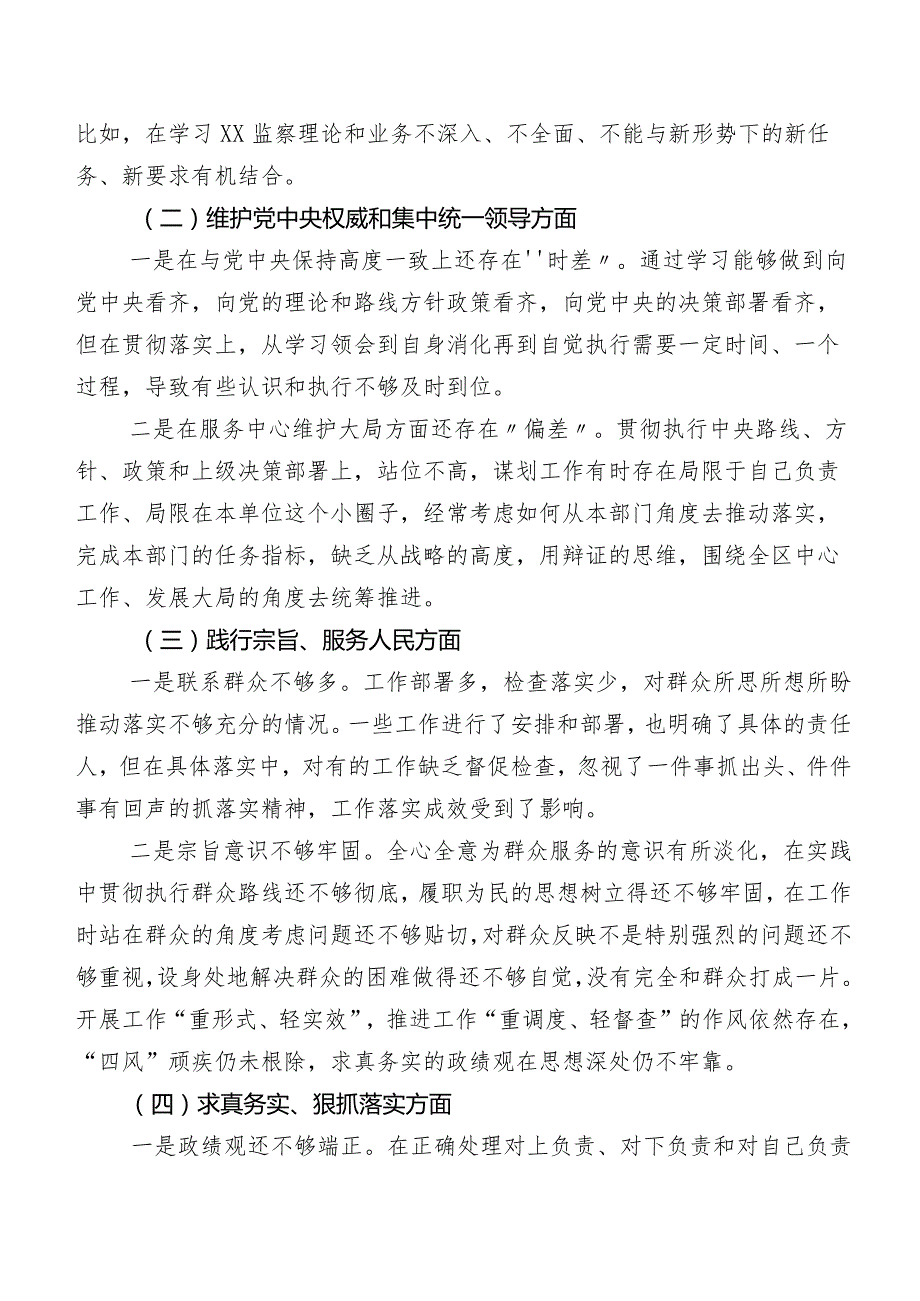 比如，在学习XX监察理论和业务不深入、不全面、不能与新形势下的新任务、新要求有机结合。

（二）维护党中央权威和集中统一领导方面

一是在与党中央保持高度一致上还存在''时差〃。通过学习能够做到向党中央看齐，向党的理论和路线方针政策看齐，向党中央的决策部署看齐，但在贯彻落实上，从学习领会到自身消化再到自觉执行需要一定时间、一个过程，导致有些认识和执行不够及时到位。

二是在服务中心维护大局方面还存在〃偏差〃。贯彻执行中央路线、方针、政策和上级决策部署上，站位不高，谋划工作有时存在局限于自己负责工作、局限在本单位这个小圈子，经常考虑如何从本部门角度去推动落实，完成本部门的任务指标，缺乏从战略的高度，用辩证的思维，围绕全区中心工作、发展大局的角度去统筹推进。

（三）践行宗旨、服务人民方面

一是联系群众不够多。工作部署多，检查落实少，对群众所思所想所盼推动落实不够充分的情况。一些工作进行了安排和部署，也明确了具体的责任人，但在具体落实中，对有的工作缺乏督促检查，忽视了一件事抓出头、件件事有回声的抓落实精神，工作落实成效受到了影响。

二是宗旨意识不够牢固。全心全意为群众服务的意识有所淡化，在实践中贯彻执行群众路线还不够彻底，履职为民的思想树立得还不够牢固，在工作时站在群众的角度考虑问题还不够贴切，对群众反映不是特别强烈的问题还不够重视，设身处地解决群众的困难做得还不够自觉，没有完全和群众打成一片。开展工作“重形式、轻实效”，推进工作“重调度、轻督查”的作风依然存在，“四风”顽疾仍未根除，求真务实的政绩观在思想深处仍不牢靠。

（四）求真务实、狠抓落实方面

一是政绩观还不够端正。在正确处理对上负责、对下负责和对自己负责